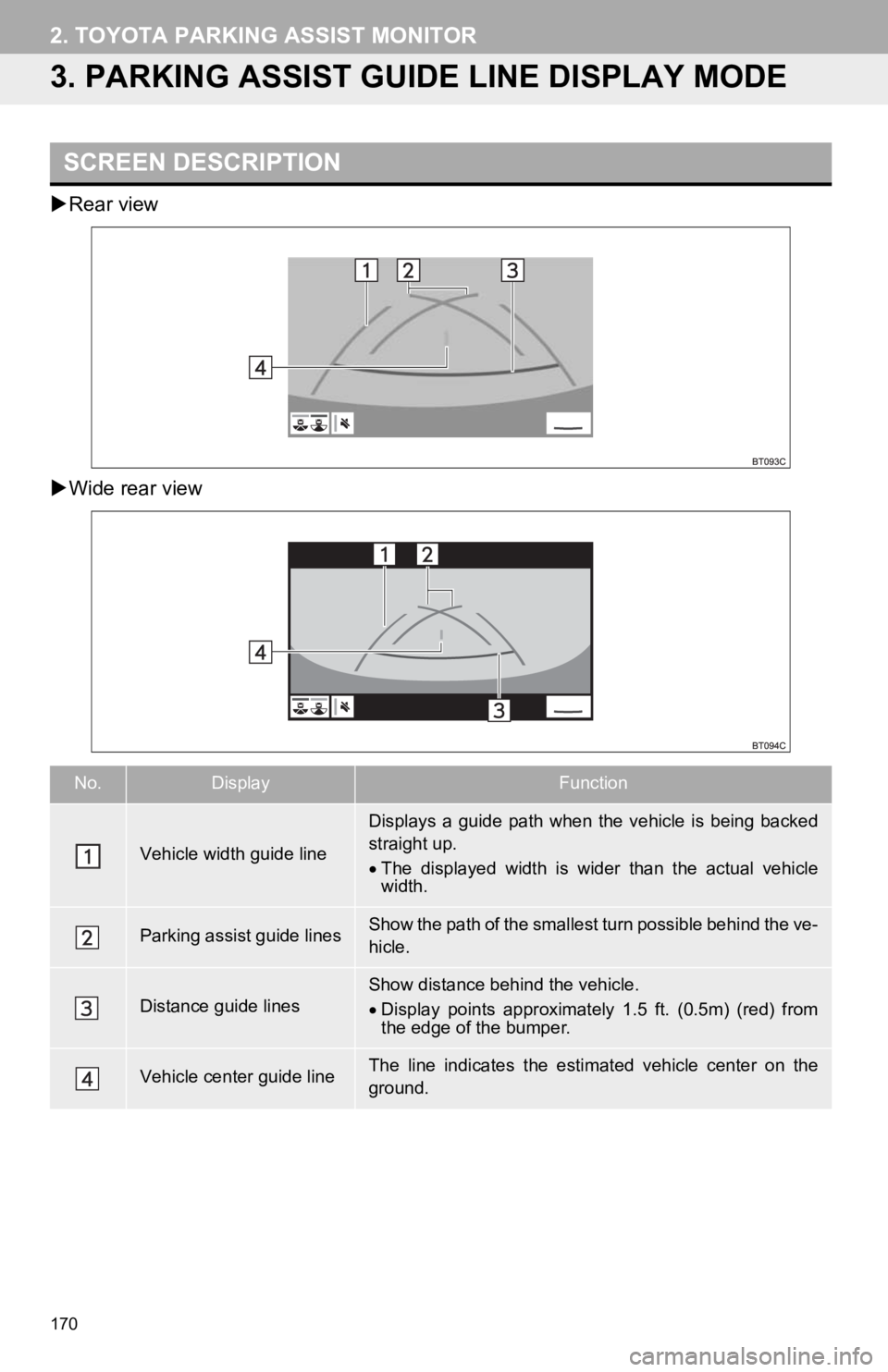 2. TOYOTA PARKING ASSIST MONITOR

3. PARKING ASSIST GUIDE LINE DISPLAY MODE

SCREEN DESCRIPTION

▶Rear view

1 2 3

4

BT093C

▶Wide rear view

1 2

4

3

BT094C

| No. | Display | Function |
|---|---|---|
| 1 | Vehicle width guide line | Displays a guide path when the vehicle is being backed straight up. • The displayed width is wider than the actual vehicle width. |
| 2 | Parking assist guide lines | Show the path of the smallest turn possible behind the vehicle. |
| 3 | Distance guide lines | Show distance behind the vehicle. • Display points approximately 1.5 ft. (0.5m) (red) from the edge of the bumper. |
| 4 | Vehicle center guide line | The line indicates the estimated vehicle center on the ground. |

170

carmanualsonline.info